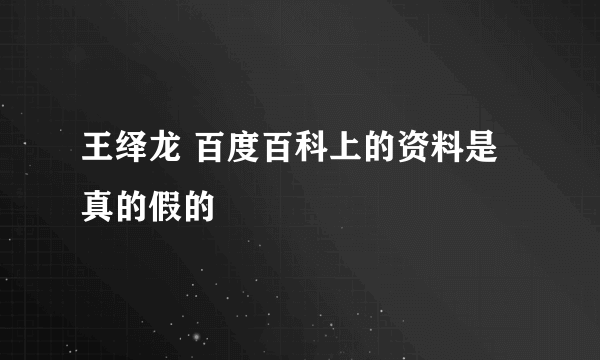 王绎龙 百度百科上的资料是真的假的